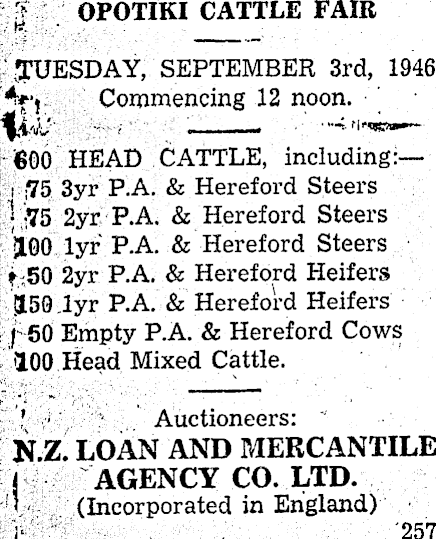 OPOTIKI CATTLE FAIR

TUESDAY, SEPTEMBER 3rd, 1946
Commencing 12 noon.

600 HEAD CATTLE, including:—
75 3yr P.A. & Hereford Steers
75 2yr P.A. & Hereford Steers
100 1yr P.A. & Hereford Steers
50 2yr P.A. & Hereford Heifers
150 1yr P.A. & Hereford Heifers
50 Empty P.A. & Hereford Cows
100 Head Mixed Cattle.

Auctioneers:
N.Z. LOAN AND MERCANTILE
AGENCY CO. LTD.
(Incorporated in England)

257